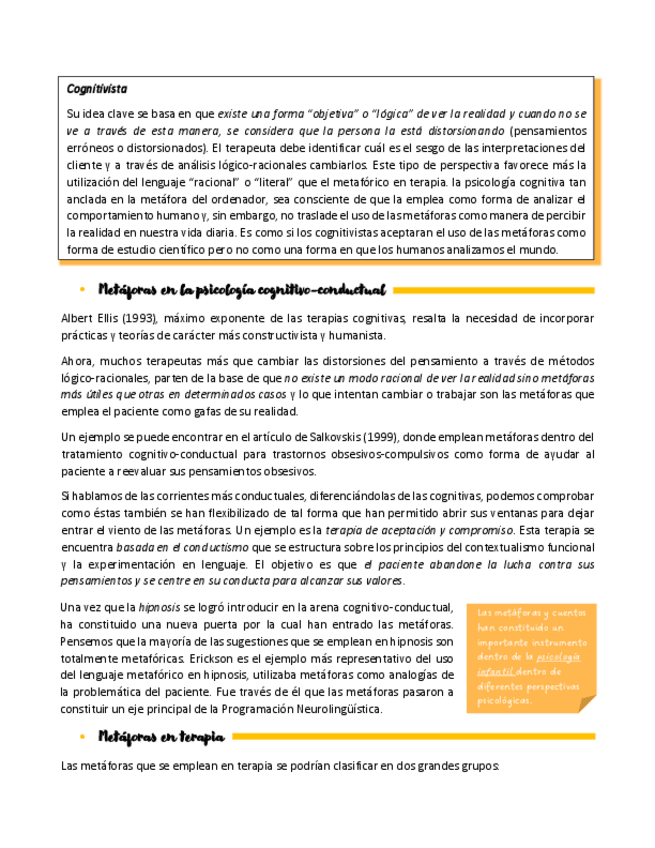 Cognitivista

Su idea clave se basa en que existe una forma "objetiva" o "lógica" de ver la realidad y cuando no se ve a través de esta manera, se considera que la persona la está distorsionando (pensamientos erróneos o distorsionados). El terapeuta debe identificar cuál es el sesgo de las interpretaciones del cliente y a través de análisis lógico-racionales cambiarlos. Este tipo de perspectiva favorece más la utilización del lenguaje "racional" o "literal" que el metafórico en terapia. la psicología cognitiva tan anclada en la metáfora del ordenador, sea consciente de que la emplea como forma de analizar el comportamiento humano y, sin embargo, no traslade el uso de las metáforas como manera de percibir la realidad en nuestra vida diaria. Es como si los cognitivistas aceptaran el uso de las metáforas como forma de estudio científico pero no como una forma en que los humanos analizamos el mundo.

• Metáforas en la psicología cognitivo-conductual

Albert Ellis (1993), máximo exponente de las terapias cognitivas, resalta la necesidad de incorporar prácticas y teorías de carácter más constructivista y humanista.

Ahora, muchos terapeutas más que cambiar las distorsiones del pensamiento a través de métodos lógico-racionales, parten de la base de que no existe un modo racional de ver la realidad sino metáforas más útiles que otras en determinados casos y lo que intentan cambiar o trabajar son las metáforas que emplea el paciente como gafas de su realidad.

Un ejemplo se puede encontrar en el artículo de Salkovskis (1999), donde emplean metáforas dentro del tratamiento cognitivo-conductual para trastornos obsesivos-compulsivos como forma de ayudar al paciente a reevaluar sus pensamientos obsesivos.

Si hablamos de las corrientes más conductuales, diferenciándolas de las cognitivas, podemos comprobar como éstas también se han flexibilizado de tal forma que han permitido abrir sus ventanas para dejar entrar el viento de las metáforas. Un ejemplo es la terapia de aceptación y compromiso. Esta terapia se encuentra basada en el conductismo que se estructura sobre los principios del contextualismo funcional y la experimentación en lenguaje. El objetivo es que el paciente abandone la lucha contra sus pensamientos y se centre en su conducta para alcanzar sus valores.

Una vez que la hipnosis se logró introducir en la arena cognitivo-conductual, ha constituido una nueva puerta por la cual han entrado las metáforas. Pensemos que la mayoría de las sugestiones que se emplean en hipnosis son totalmente metafóricas. Erickson es el ejemplo más representativo del uso del lenguaje metafórico en hipnosis, utilizaba metáforas como analogías de la problemática del paciente. Fue través de él que las metáforas pasaron a constituir un eje principal de la Programación Neurolingüística.

Las metáforas y cuentos han constituido un importante instrumento dentro de la psicología infantil dentro de diferentes perspectivas psicológicas.

• Metáforas en terapia

Las metáforas que se emplean en terapia se podrían clasificar en dos grandes grupos: